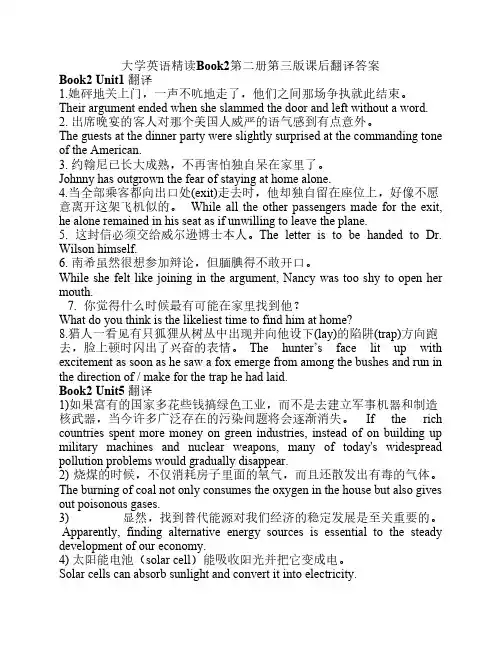 大学英语精读Book2第二册第三版课后翻译答案

Book2 Unit1 翻译

1.她砰地关上门，一声不吭地走了，他们之间那场争执就此结束。

Their argument ended when she slammed the door and left without a word.

2. 出席晚宴的客人对那个美国人威严的语气感到有点意外。

The guests at the dinner party were slightly surprised at the commanding tone of the American.

3. 约翰尼已长大成熟，不再害怕独自呆在家里了。

Johnny has outgrown the fear of staying at home alone.

4.当全部乘客都向出口处(exit)走去时，他却独自留在座位上，好像不愿意离开这架飞机似的。 While all the other passengers made for the exit, he alone remained in his seat as if unwilling to leave the plane.

5. 这封信必须交给威尔逊博士本人。The letter is to be handed to Dr. Wilson himself.

6. 南希虽然很想参加辩论，但腼腆得不敢开口。

While she felt like joining in the argument, Nancy was too shy to open her mouth.

7. 你觉得什么时候最有可能在家里找到他？

What do you think is the likeliest time to find him at home?

8.猎人一看见有只狐狸从树丛中出现并向他设下(lay)的陷阱(trap)方向跑去，脸上顿时闪出了兴奋的表情。 The hunter's face lit up with excitement as soon as he saw a fox emerge from among the bushes and run in the direction of / make for the trap he had laid.

Book2 Unit5 翻译

1)如果富有的国家多花些钱搞绿色工业，而不是去建立军事机器和制造核武器，当今许多广泛存在的污染问题将会逐渐消失。 If the rich countries spent more money on green industries, instead of on building up military machines and nuclear weapons, many of today's widespread pollution problems would gradually disappear.

2) 烧煤的时候，不仅消耗房子里面的氧气，而且还散发出有毒的气体。

The burning of coal not only consumes the oxygen in the house but also gives out poisonous gases.

3) 显然，找到替代能源对我们经济的稳定发展是至关重要的。

Apparently, finding alternative energy sources is essential to the steady development of our economy.

4) 太阳能电池（solar cell）能吸收阳光并把它变成电。

Solar cells can absorb sunlight and convert it into electricity.